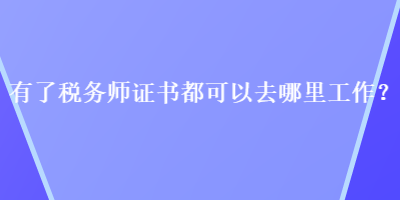 有了税务师证书都可以去哪里工作？